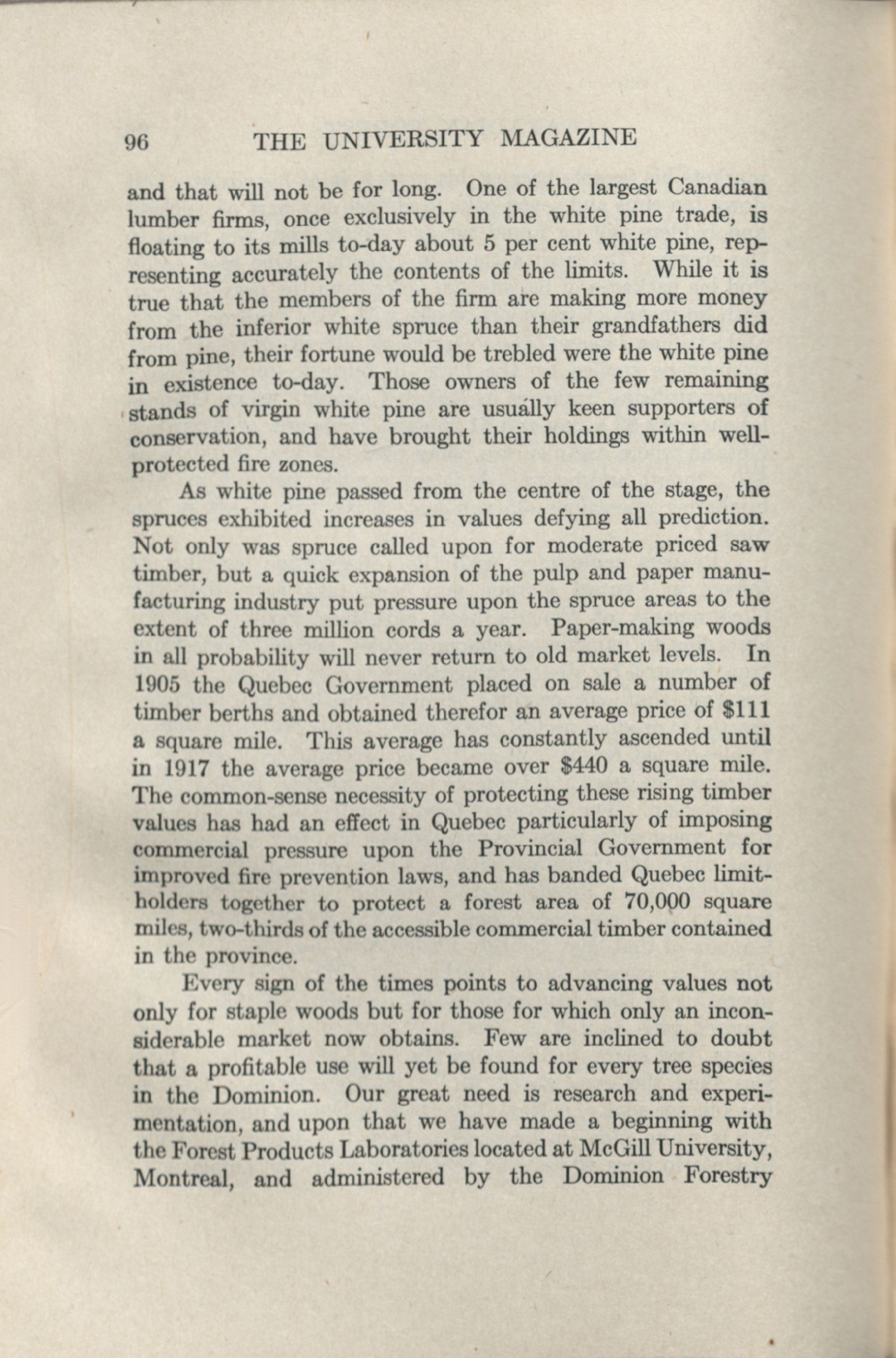 96 THE UNIVERSITY MAGAZINE

and that will not be for long. One of the largest Canadian lumber firms, once exclusively in the white pine trade, is floating to its mills to-day about 5 per cent white pine, representing accurately the contents of the limits. While it is true that the members of the firm are making more money from the inferior white spruce than their grandfathers did from pine, their fortune would be trebled were the white pine in existence to-day. Those owners of the few remaining stands of virgin white pine are usually keen supporters of conservation, and have brought their holdings within well-protected fire zones.

As white pine passed from the centre of the stage, the spruces exhibited increases in values defying all prediction. Not only was spruce called upon for moderate priced saw timber, but a quick expansion of the pulp and paper manufacturing industry put pressure upon the spruce areas to the extent of three million cords a year. Paper-making woods in all probability will never return to old market levels. In 1905 the Quebec Government placed on sale a number of timber berths and obtained therefor an average price of \$111 a square mile. This average has constantly ascended until in 1917 the average price became over \$440 a square mile. The common-sense necessity of protecting these rising timber values has had an effect in Quebec particularly of imposing commercial pressure upon the Provincial Government for improved fire prevention laws, and has banded Quebec limit-holders together to protect a forest area of 70,000 square miles, two-thirds of the accessible commercial timber contained in the province.

Every sign of the times points to advancing values not only for staple woods but for those for which only an inconsiderable market now obtains. Few are inclined to doubt that a profitable use will yet be found for every tree species in the Dominion. Our great need is research and experimentation, and upon that we have made a beginning with the Forest Products Laboratories located at McGill University, Montreal, and administered by the Dominion Forestry